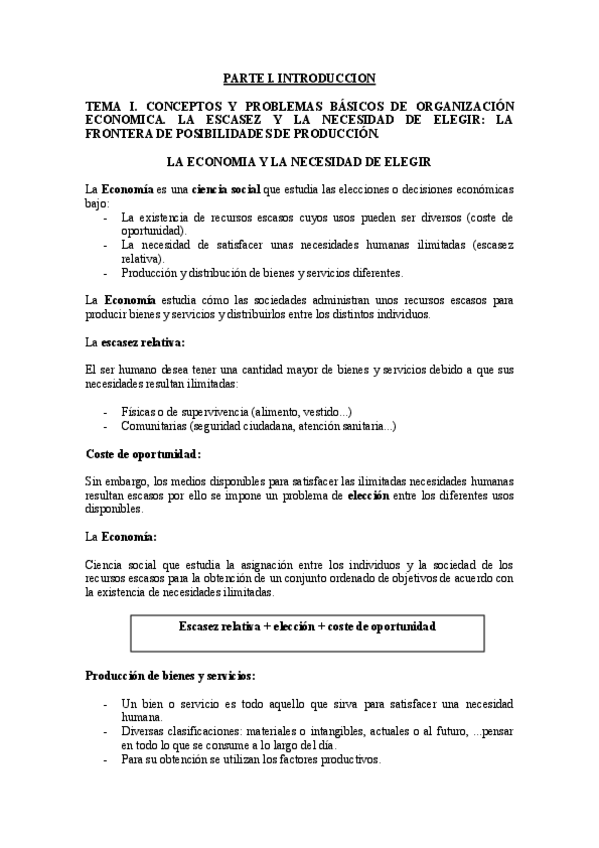 PARTE I. INTRODUCCION

TEMA I. CONCEPTOS Y PROBLEMAS BÁSICOS DE ORGANIZACIÓN ECONOMICA. LA ESCASEZ Y LA NECESIDAD DE ELEGIR: LA FRONTERA DE POSIBILIDADES DE PRODUCCIÓN.

LA ECONOMIA Y LA NECESIDAD DE ELEGIR

La Economía es una ciencia social que estudia las elecciones o decisiones económicas bajo:
- La existencia de recursos escasos cuyos usos pueden ser diversos (coste de oportunidad).
- La necesidad de satisfacer unas necesidades humanas ilimitadas (escasez relativa).
- Producción y distribución de bienes y servicios diferentes.

La Economía estudia cómo las sociedades administran unos recursos escasos para producir bienes y servicios y distribuirlos entre los distintos individuos.

La escasez relativa:

El ser humano desea tener una cantidad mayor de bienes y servicios debido a que sus necesidades resultan ilimitadas:

- Físicas o de supervivencia (alimento, vestido...)
- Comunitarias (seguridad ciudadana, atención sanitaria...)

Coste de oportunidad:

Sin embargo, los medios disponibles para satisfacer las ilimitadas necesidades humanas resultan escasos por ello se impone un problema de elección entre los diferentes usos disponibles.

La Economía:

Ciencia social que estudia la asignación entre los individuos y la sociedad de los recursos escasos para la obtención de un conjunto ordenado de objetivos de acuerdo con la existencia de necesidades ilimitadas.

Escasez relativa + elección + coste de oportunidad

Producción de bienes y servicios:

- Un bien o servicio es todo aquello que sirva para satisfacer una necesidad humana.
- Diversas clasificaciones: materiales o intangibles, actuales o al futuro, ...pensar en todo lo que se consume a lo largo del día.
- Para su obtención se utilizan los factores productivos.